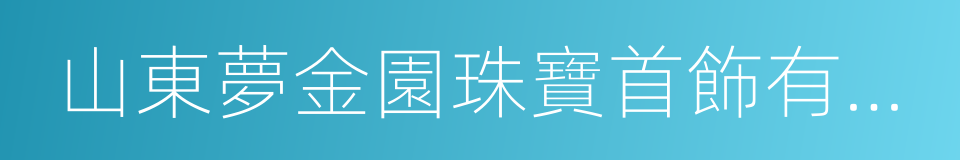 山東夢金園珠寶首飾有...